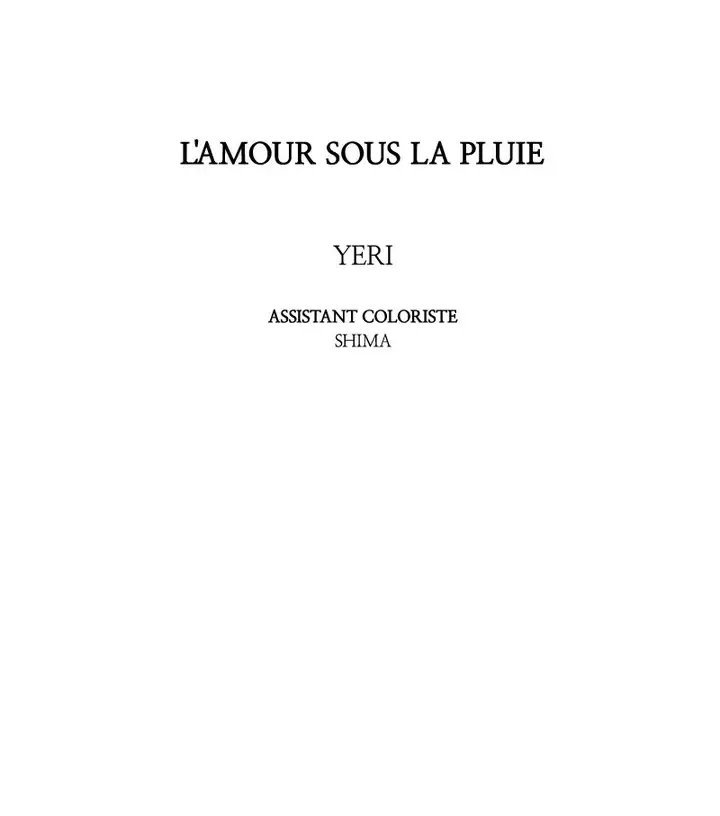 L'AMOUR SOUS LA PLUIE

YERI

ASSISTANT COLORISTE
SHIMA